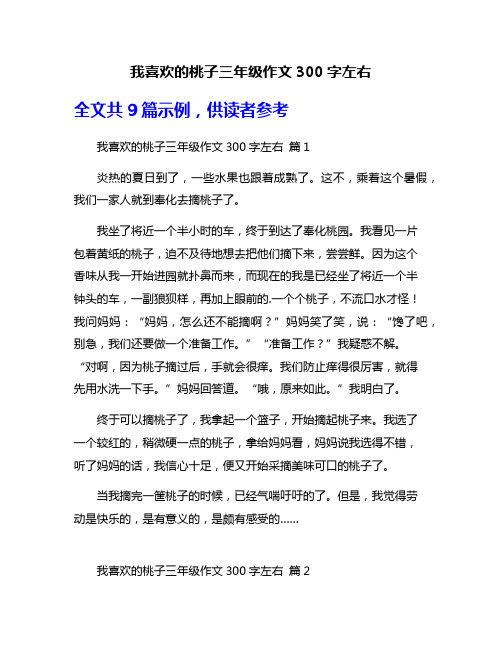 我喜欢的桃子三年级作文 300 字左右

全文共 9 篇示例，供读者参考

我喜欢的桃子三年级作文 300 字左右 篇 1

炎热的夏日到了，一些水果也跟着成熟了。这不，乘着这个暑假，我们一家人就到奉化去摘桃子了。

我坐了将近一个半小时的车，终于到达了奉化桃园。我看见一片包着黄纸的桃子，迫不及待地想去把他们摘下来，尝尝鲜。因为这个香味从我一开始进园就扑鼻而来，而现在的我是已经坐了将近一个半钟头的车，一副狼狈样，再加上眼前的.一个个桃子，不流口水才怪！我问妈妈：“妈妈，怎么还不能摘啊？”妈妈笑了笑，说：“馋了吧，别急，我们还要做一个准备工作。”“准备工作？”我疑惑不解。“对啊，因为桃子摘过后，手就会很痒。我们防止痒得很厉害，就得先用水洗一下手。”妈妈回答道。“哦，原来如此。”我明白了。

终于可以摘桃子了，我拿起一个篮子，开始摘起桃子来。我选了一个较红的，稍微硬一点的桃子，拿给妈妈看，妈妈说我选得不错，听了妈妈的话，我信心十足，便又开始采摘美味可口的桃子了。

当我摘完一筐桃子的时候，已经气喘吁吁的了。但是，我觉得劳动是快乐的，是有意义的，是颇有感受的……

我喜欢的桃子三年级作文 300 字左右 篇 2